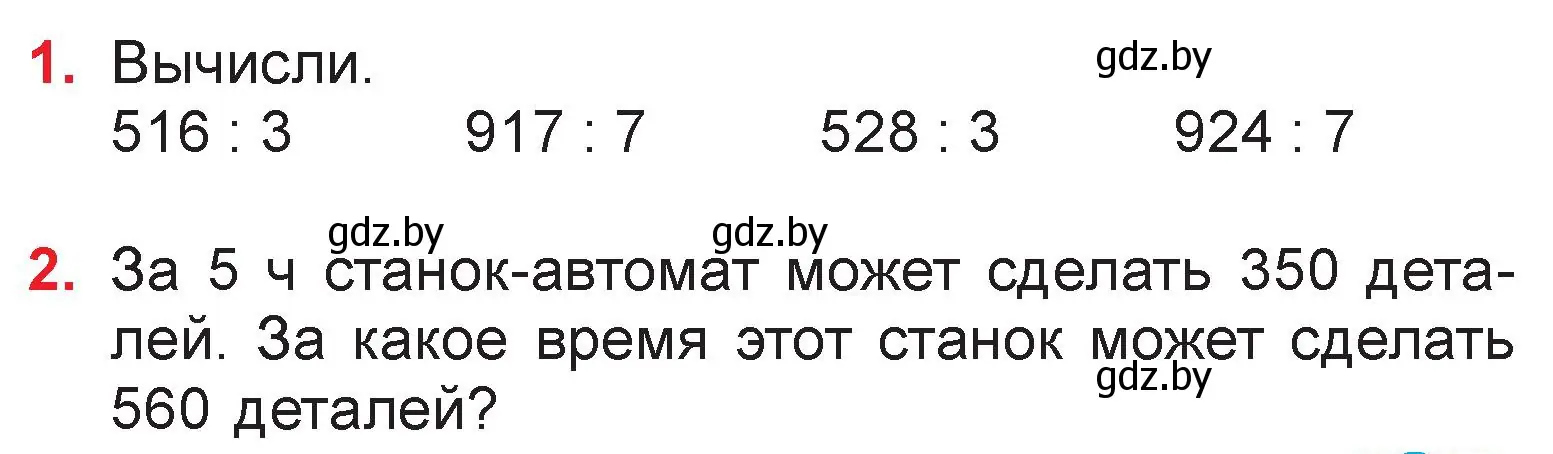 1. Вычисли.

gdz.by

$516 : 3$ $917 : 7$ $528 : 3$ $924 : 7$

gdz.by gdz.by

2. За 5 ч станок-автомат может сделать 350 деталей. За какое время этот станок может сделать 560 деталей?

gdz.by